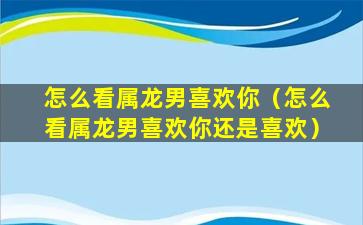 怎么看属龙男喜欢你（怎么看属龙男喜欢你还是喜欢）